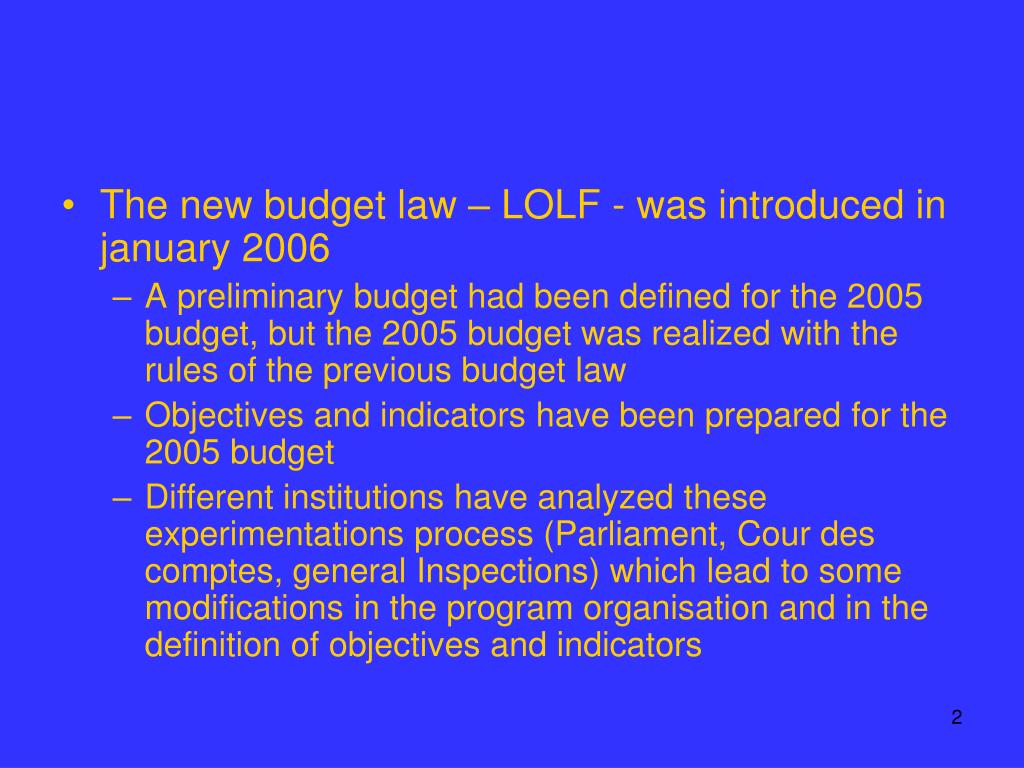 • The new budget law – LOLF - was introduced in january 2006

– A preliminary budget had been defined for the 2005 budget, but the 2005 budget was realized with the rules of the previous budget law

– Objectives and indicators have been prepared for the 2005 budget

– Different institutions have analyzed these experimentations process (Parliament, Cour des comptes, general Inspections) which lead to some modifications in the program organisation and in the definition of objectives and indicators

2